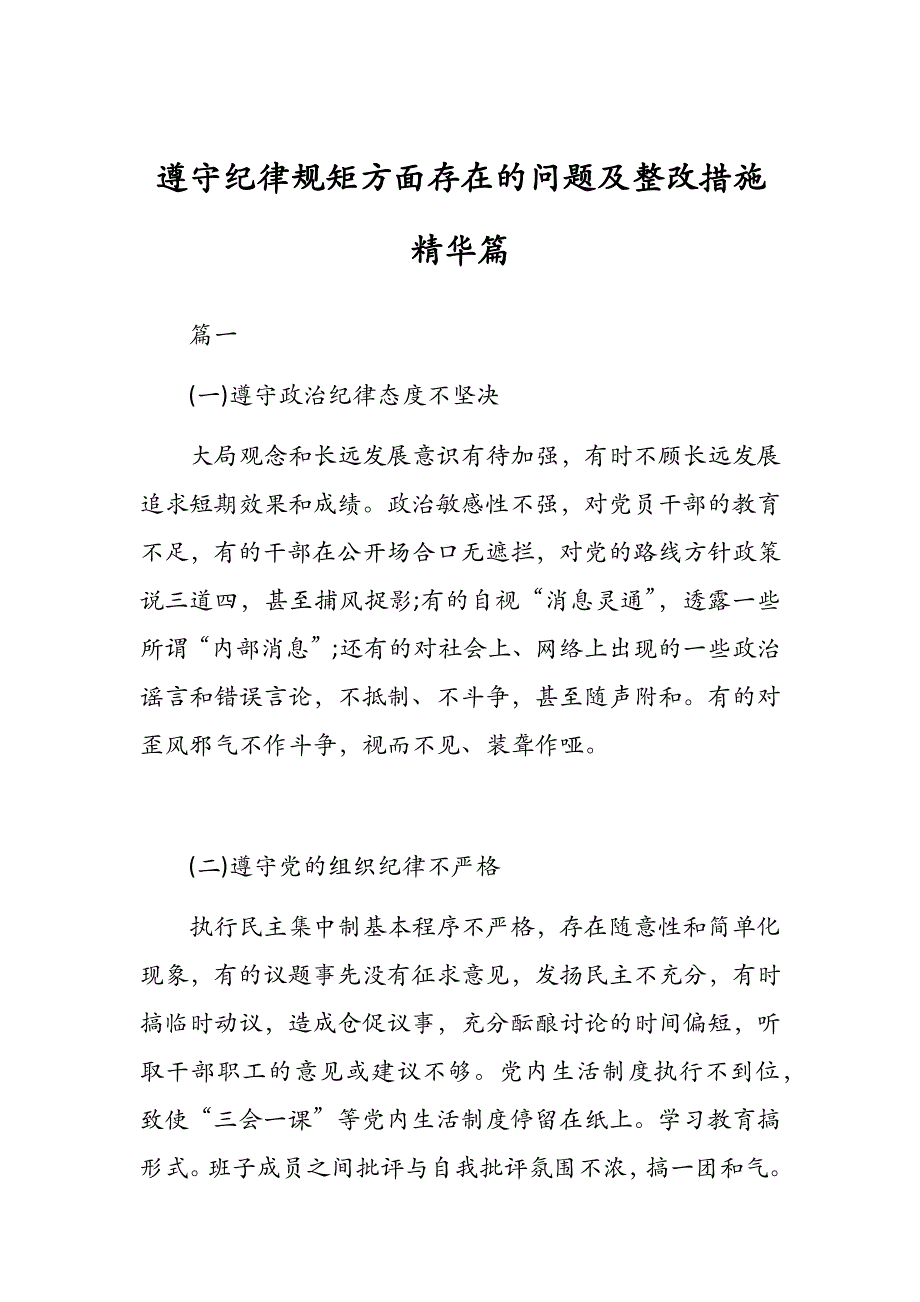 遵守纪律规矩方面存在的问题及整改措施精华篇

篇一

(一)遵守政治纪律态度不坚决

大局观念和长远发展意识有待加强，有时不顾长远发展追求短期效果和成绩。政治敏感性不强，对党员干部的教育不足，有的干部在公开场合口无遮拦，对党的路线方针政策说三道四，甚至捕风捉影;有的自视“消息灵通”，透露一些所谓“内部消息”;还有的对社会上、网络上出现的一些政治谣言和错误言论，不抵制、不斗争，甚至随声附和。有的对歪风邪气不作斗争，视而不见、装聋作哑。

(二)遵守党的组织纪律不严格

执行民主集中制基本程序不严格，存在随意性和简单化现象，有的议题事先没有征求意见，发扬民主不充分，有时搞临时动议，造成仓促议事，充分酝酿讨论的时间偏短，听取干部职工的意见或建议不够。党内生活制度执行不到位，致使“三会一课”等党内生活制度停留在纸上。学习教育搞形式。班子成员之间批评与自我批评氛围不浓，搞一团和气。